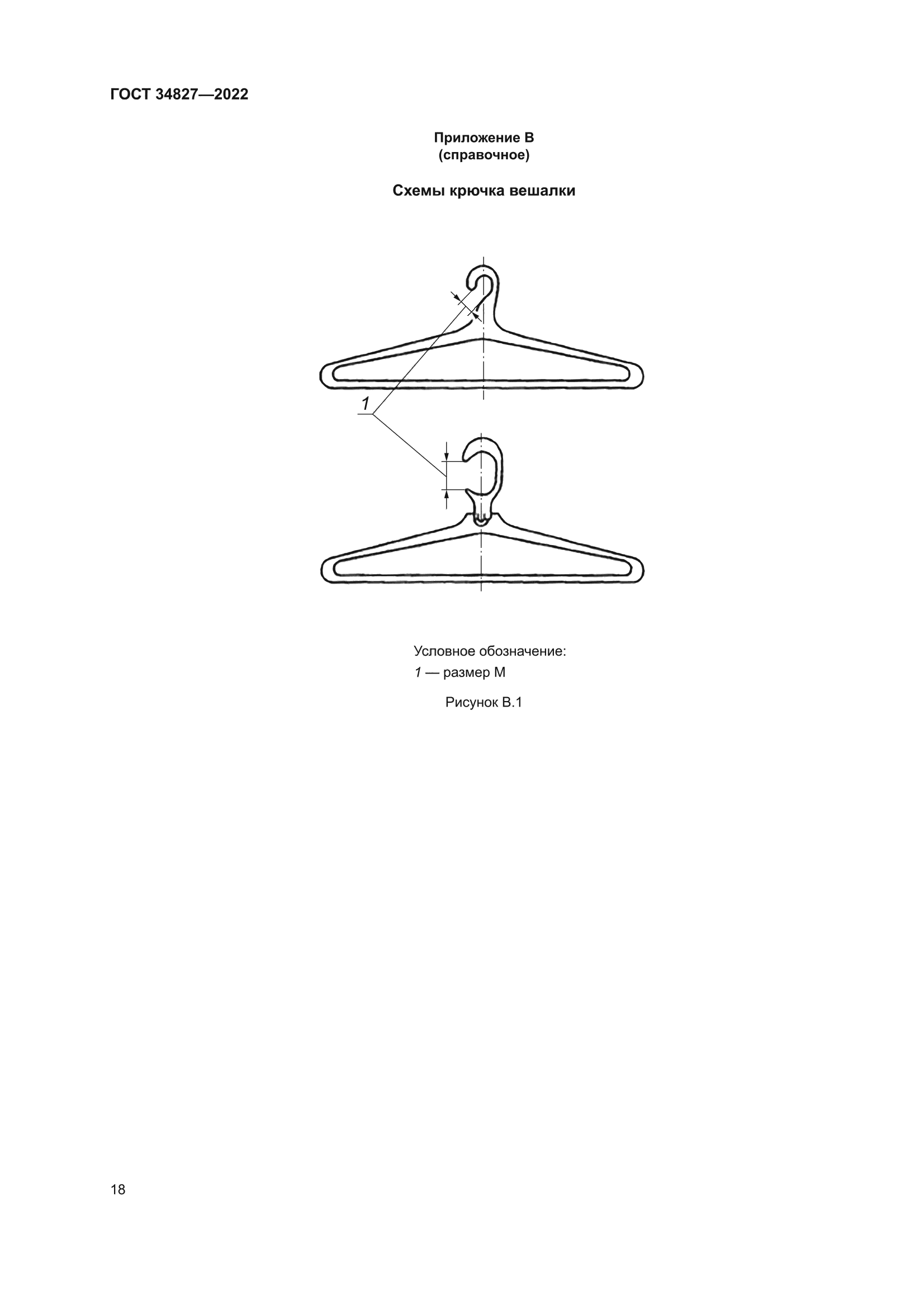 ГОСТ 34827—2022

Приложение В
(справочное)

Схемы крючка вешалки

1

Условное обозначение:
1 — размер М

Рисунок В.1

18